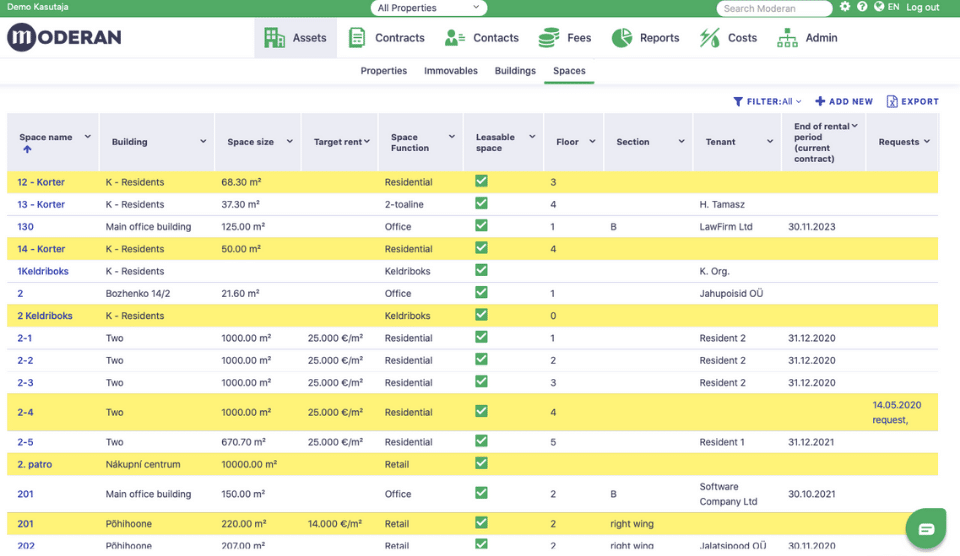 Demo Kasutaja

All Properties

Search Moderan

EN Log out

MODERAN

Assets Contracts Contacts Fees Reports Costs Admin

Properties Immovables Buildings Spaces

FILTER:All ADD NEW EXPORT

| Space name | Building | Space size | Target rent | Space Function | Leasable space | Floor | Section | Tenant | End of rental period (current contract) | Requests |
|---|---|---|---|---|---|---|---|---|---|---|
| 12 - Korter | K - Residents | 68.30 m² | | Residential | ✓ | 3 | | | | |
| 13 - Korter | K - Residents | 37.30 m² | | 2-toaline | ✓ | 4 | | H. Tamasz | | |
| 130 | Main office building | 125.00 m² | | Office | ✓ | 1 | B | LawFirm Ltd | 30.11.2023 | |
| 14 - Korter | K - Residents | 50.00 m² | | Residential | ✓ | 4 | | | | |
| 1Keldriboks | K - Residents | | | Keldriboks | ✓ | | | K. Org. | | |
| 2 | Bozhenko 14/2 | 21.60 m² | | Office | ✓ | 1 | | Jahupoisid OÜ | | |
| 2 Keldriboks | K - Residents | | | Keldriboks | ✓ | 0 | | | | |
| 2-1 | Two | 1000.00 m² | 25.000 €/m² | Residential | ✓ | 1 | | Resident 2 | 31.12.2020 | |
| 2-2 | Two | 1000.00 m² | 25.000 €/m² | Residential | ✓ | 2 | | Resident 2 | 31.12.2020 | |
| 2-3 | Two | 1000.00 m² | 25.000 €/m² | Residential | ✓ | 3 | | Resident 2 | 31.12.2020 | |
| 2-4 | Two | 1000.00 m² | 25.000 €/m² | Residential | ✓ | 4 | | | | 14.05.2020 request, |
| 2-5 | Two | 670.70 m² | 25.000 €/m² | Residential | ✓ | 5 | | Resident 1 | 31.12.2021 | |
| 2. patro | Nákupní centrum | 10000.00 m² | | Retail | ✓ | | | | | |
| 201 | Main office building | 150.00 m² | | Office | ✓ | 2 | B | Software Company Ltd | 30.10.2021 | |
| 201 | Põhihoone | 220.00 m² | 14.000 €/m² | Retail | ✓ | 2 | right wing | | | |
| 202 | Põhihoone | 207.00 m² | | Retail | ✓ | 2 | right wing | Jalatsipood OÜ | 30.11.2020 | |